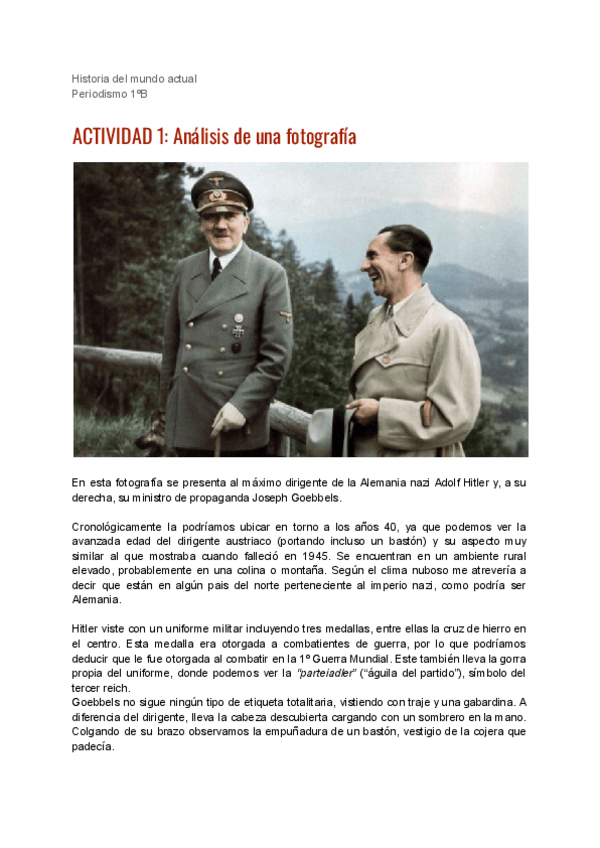 Historia del mundo actual
Periodismo 1ºB

ACTIVIDAD 1: Análisis de una fotografía

En esta fotografía se presenta al máximo dirigente de la Alemania nazi Adolf Hitler y, a su derecha, su ministro de propaganda Joseph Goebbels.

Cronológicamente la podríamos ubicar en torno a los años 40, ya que podemos ver la avanzada edad del dirigente austriaco (portando incluso un bastón) y su aspecto muy similar al que mostraba cuando falleció en 1945. Se encuentran en un ambiente rural elevado, probablemente en una colina o montaña. Según el clima nuboso me atrevería a decir que están en algún pais del norte perteneciente al imperio nazi, como podría ser Alemania.

Hitler viste con un uniforme militar incluyendo tres medallas, entre ellas la cruz de hierro en el centro. Esta medalla era otorgada a combatientes de guerra, por lo que podríamos deducir que le fue otorgada al combatir en la 1º Guerra Mundial. Este también lleva la gorra propia del uniforme, donde podemos ver la "parteiadler" ("águila del partido"), símbolo del tercer reich.
Goebbels no sigue ningún tipo de etiqueta totalitaria, vistiendo con traje y una gabardina. A diferencia del dirigente, lleva la cabeza descubierta cargando con un sombrero en la mano. Colgando de su brazo observamos la empuñadura de un bastón, vestigio de la cojera que padecía.